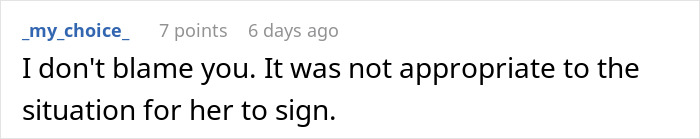 _my_choice_ 7 points 6 days ago

I don't blame you. It was not appropriate to the situation for her to sign.